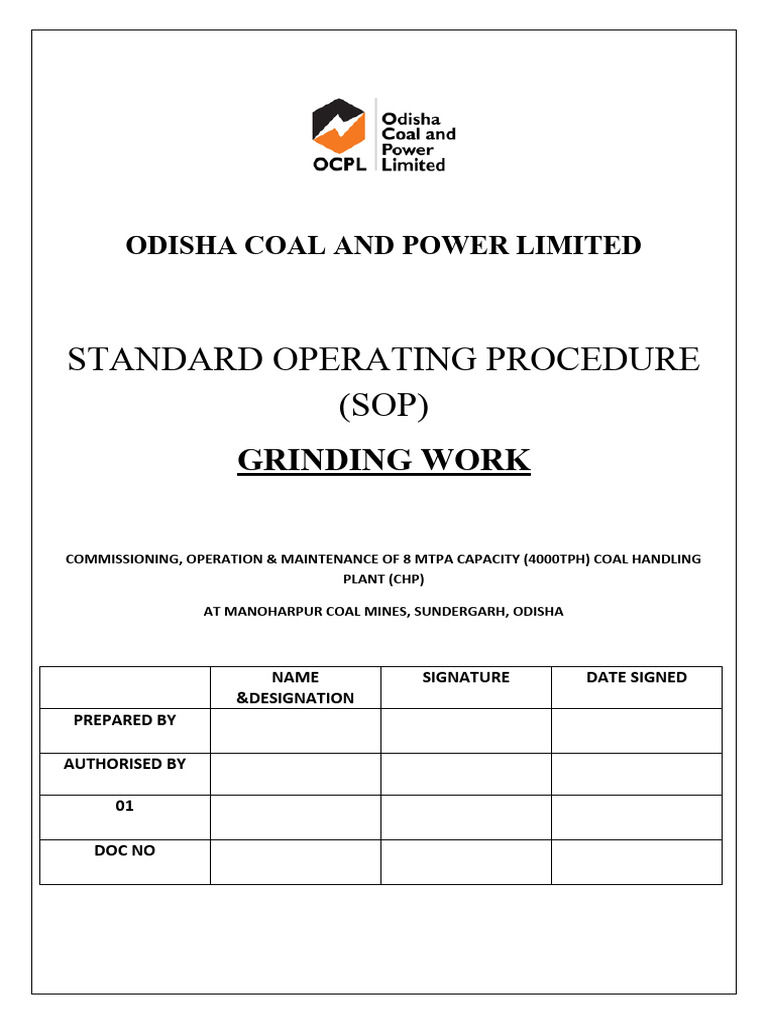 OCPL
Odisha Coal and Power Limited

ODISHA COAL AND POWER LIMITED

STANDARD OPERATING PROCEDURE (SOP)

GRINDING WORK

COMMISSIONING, OPERATION & MAINTENANCE OF 8 MTPA CAPACITY (4000TPH) COAL HANDLING PLANT (CHP)

AT MANOHARPUR COAL MINES, SUNDERGARH, ODISHA

| | NAME &DESIGNATION | SIGNATURE | DATE SIGNED |
|---|---|---|---|
| PREPARED BY | | | |
| AUTHORISED BY | | | |
| 01 | | | |
| DOC NO | | | |